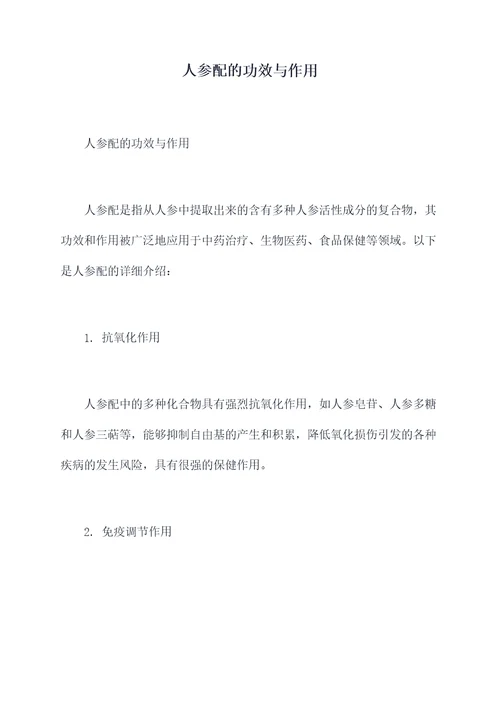 人参配的功效与作用

人参配的功效与作用

人参配是指从人参中提取出来的含有多种人参活性成分的复合物，其功效和作用被广泛地应用于中药治疗、生物医药、食品保健等领域。以下是人参配的详细介绍：

1. 抗氧化作用

人参配中的多种化合物具有强烈抗氧化作用，如人参皂苷、人参多糖和人参三萜等，能够抑制自由基的产生和积累，降低氧化损伤引发的各种疾病的发生风险，具有很强的保健作用。

2. 免疫调节作用